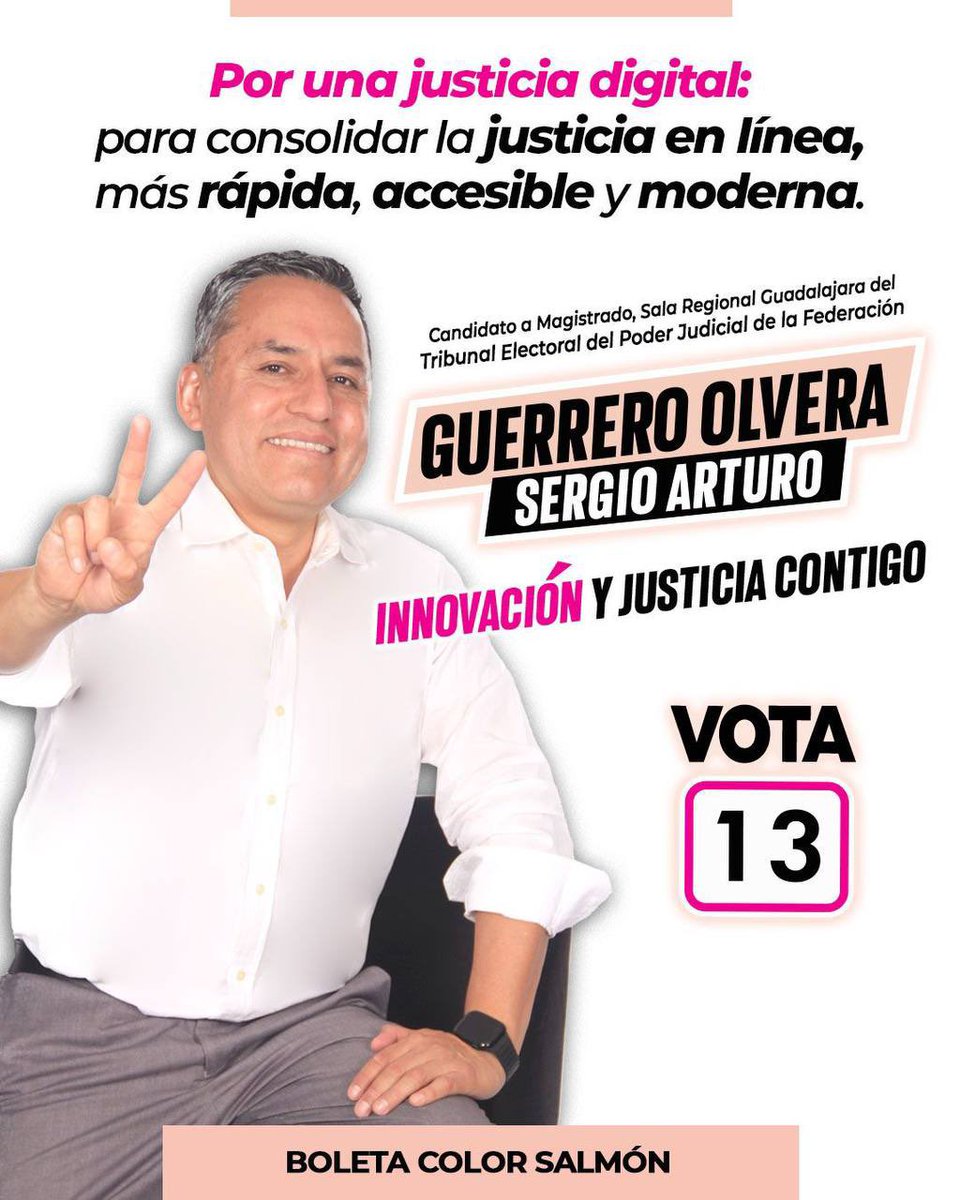 Por una justicia digital:
para consolidar la justicia en línea, más rápida, accesible y moderna.

Candidato a Magistrado, Sala Regional Guadalajara del Tribunal Electoral del Poder Judicial de la Federación

GUERRERO OLVERA
SERGIO ARTURO

INNOVACIÓN Y JUSTICIA CONTIGO

VOTA
13

BOLETA COLOR SALMÓN